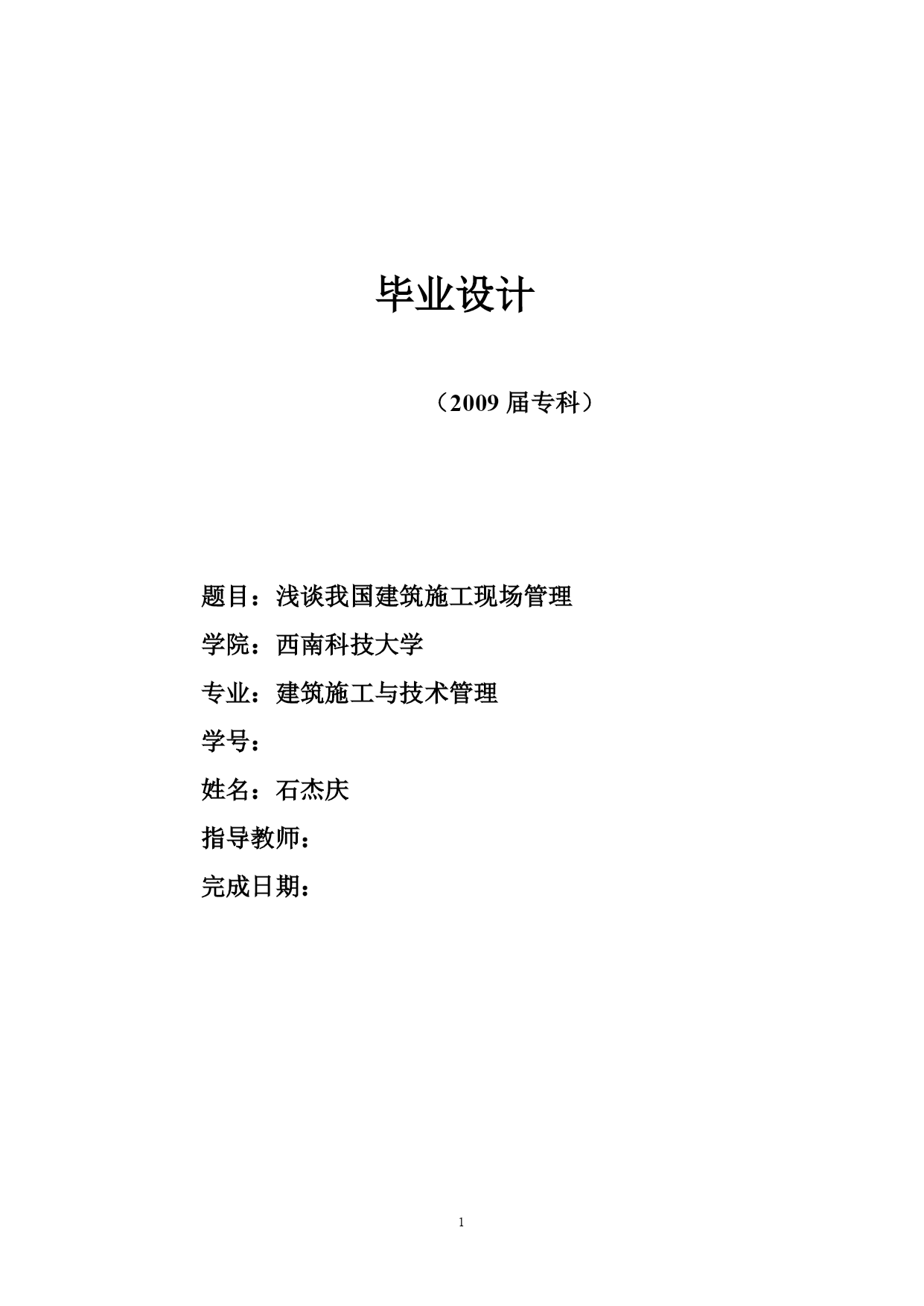 毕业设计

（2009 届专科）

题目：浅谈我国建筑施工现场管理

学院：西南科技大学

专业：建筑施工与技术管理

学号：

姓名：石杰庆

指导教师：

完成日期：

1